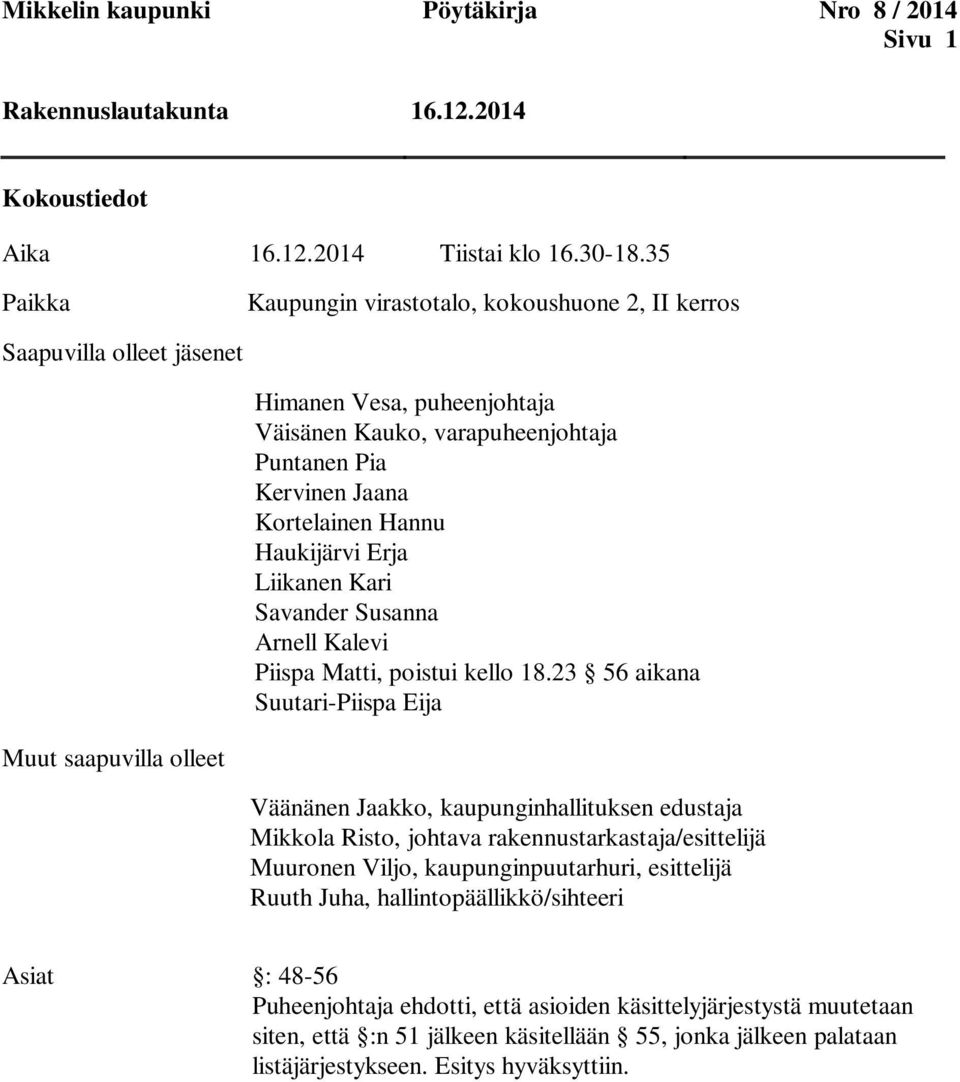 Mikkelin kaupunki Pöytäkirja Nro 8 / 2014
Sivu 1

Rakennuslautakunta 16.12.2014

Kokoustiedot

Aika 16.12.2014 Tiistai klo 16.30-18.35

Paikka Kaupungin virastotalo, kokoushuone 2, II kerros

Saapuvilla olleet jäsenet

Himanen Vesa, puheenjohtaja
Väisänen Kauko, varapuheenjohtaja
Puntanen Pia
Kervinen Jaana
Kortelainen Hannu
Haukijärvi Erja
Liikanen Kari
Savander Susanna
Arnell Kalevi
Piispa Matti, poistui kello 18.23 § 56 aikana
Suutari-Piispa Eija

Muut saapuvilla olleet

Väänänen Jaakko, kaupunginhallituksen edustaja
Mikkola Risto, johtava rakennustarkastaja/esittelijä
Muuronen Viljo, kaupunginpuutarhuri, esittelijä
Ruuth Juha, hallintopäällikkö/sihteeri

Asiat §: 48-56
Puheenjohtaja ehdotti, että asioiden käsittelyjärjestystä muutetaan siten, että §:n 51 jälkeen käsitellään § 55, jonka jälkeen palataan listäjärjestykseen. Esitys hyväksyttiin.